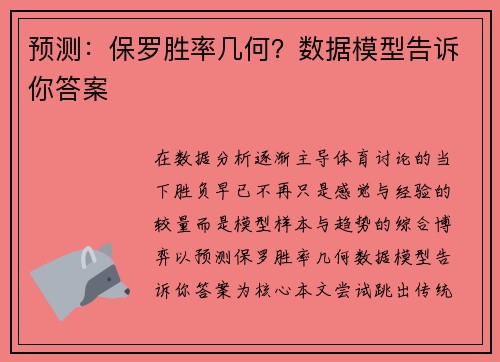 预测：保罗胜率几何？数据模型告诉你答案

在数据分析逐渐主导体育讨论的当下胜负早已不再只是感觉与经验的较量而是模型样本与趋势的综合博弈以预测保罗胜率几何数据模型告诉你答案为核心本文尝试跳出传统